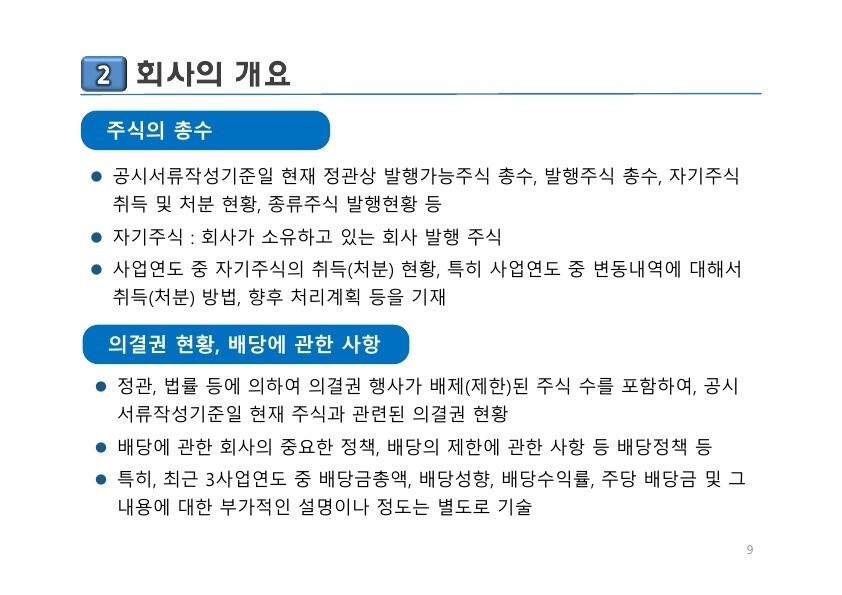 2 회사의 개요

주식의 총수

● 공시서류작성기준일 현재 정관상 발행가능주식 총수, 발행주식 총수, 자기주식 취득 및 처분 현황, 종류주식 발행현황 등

● 자기주식 : 회사가 소유하고 있는 회사 발행 주식

● 사업연도 중 자기주식의 취득(처분) 현황, 특히 사업연도 중 변동내역에 대해서 취득(처분) 방법, 향후 처리계획 등을 기재

의결권 현황, 배당에 관한 사항

● 정관, 법률 등에 의하여 의결권 행사가 배제(제한)된 주식 수를 포함하여, 공시서류작성기준일 현재 주식과 관련된 의결권 현황

● 배당에 관한 회사의 중요한 정책, 배당의 제한에 관한 사항 등 배당정책 등

● 특히, 최근 3사업연도 중 배당금총액, 배당성향, 배당수익률, 주당 배당금 및 그 내용에 대한 부가적인 설명이나 정도는 별도로 기술

9